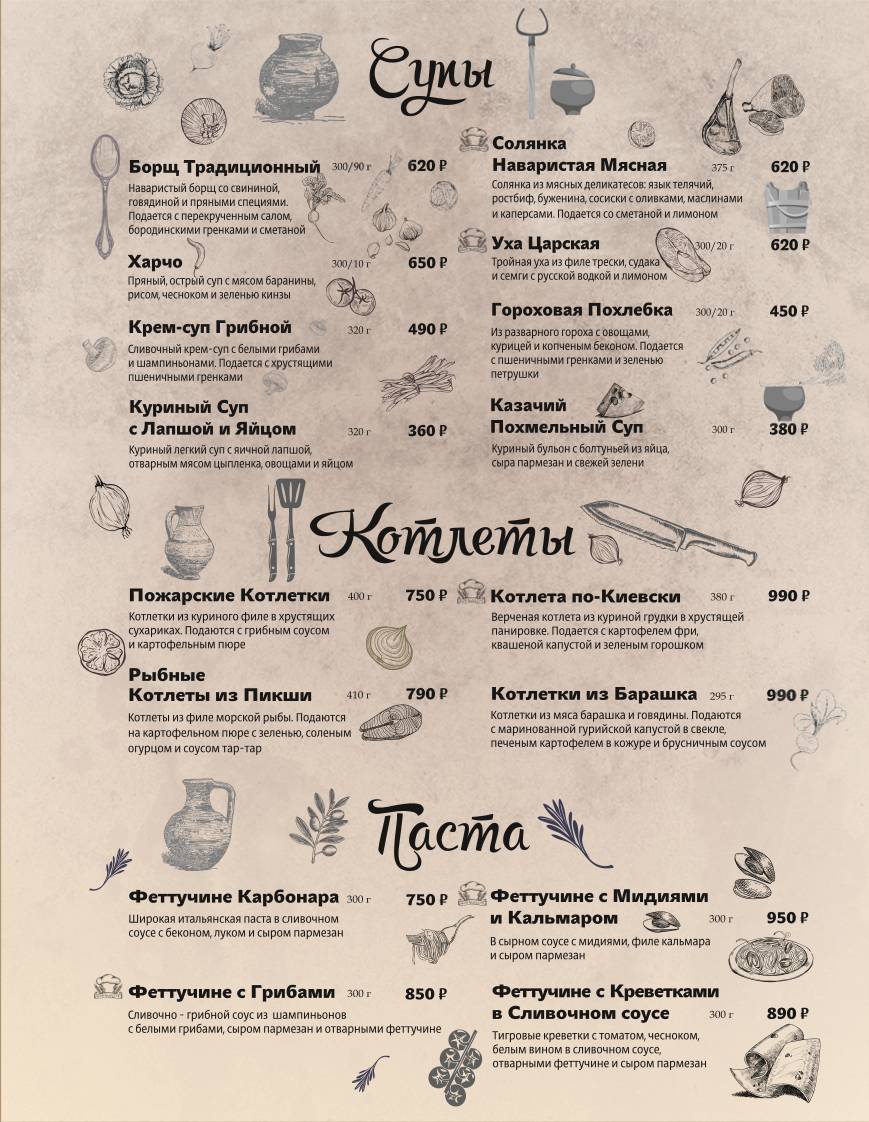 Супы

Борщ Традиционный 300/90 г 620 ₽
Наваристый борщ со свининой, говядиной и пряными специями. Подается с перекрученным салом, бородинскими гренками и сметаной

Харчо 300/10 г 650 ₽
Пряный, острый суп с мясом баранины, рисом, чесноком и зеленью кинзы

Крем-суп Грибной 320 г 490 ₽
Сливочный крем-суп с белыми грибами и шампиньонами. Подается с хрустящими пшеничными гренками

Куриный Суп с Лапшой и Яйцом 320 г 360 ₽
Куриный легкий суп с яичной лапшой, отварным мясом цыпленка, овощами и яйцом

Солянка Наваристая Мясная 375 г 620 ₽
Солянка из мясных деликатесов: язык телячий, ростбиф, буженина, сосиски с оливками, маслинами и каперсами. Подается со сметаной и лимоном

Уха Царская 300/20 г 620 ₽
Тройная уха из филе трески, судака и семги с русской водкой и лимоном

Гороховая Похлебка 300/20 г 450 ₽
Из разварного гороха с овощами, курицей и копченым беконом. Подается с пшеничными гренками и зеленью петрушки

Казачий Похмельный Суп 300 г 380 ₽
Куриный бульон с болтуньей из яйца, сыра пармезан и свежей зелени

Котлеты

Пожарские Котлетки 400 г 750 ₽
Котлетки из куриного филе в хрустящих сухариках. Подаются с грибным соусом и картофельным пюре

Рыбные Котлеты из Пикши 410 г 790 ₽
Котлеты из филе морской рыбы. Подаются на картофельном пюре с зеленью, соленым огурцом и соусом тар-тар

Котлета по-Киевски 380 г 990 ₽
Верченая котлета из куриной грудки в хрустящей панировке. Подается с картофелем фри, квашеной капустой и зеленым горошком

Котлетки из Барашка 295 г 990 ₽
Котлетки из мяса барашка и говядины. Подаются с маринованной гурийской капустой в свекле, печеным картофелем в кожуре и брусничным соусом

Паста

Феттучине Карбонара 300 г 750 ₽
Широкая итальянская паста в сливочном соусе с беконом, луком и сыром пармезан

Феттучине с Грибами 300 г 850 ₽
Сливочно - грибной соус из шампиньонов с белыми грибами, сыром пармезан и отварными феттучине

Феттучине с Мидиями и Кальмаром 300 г 950 ₽
В сырном соусе с мидиями, филе кальмара и сыром пармезан

Феттучине с Креветками в Сливочном соусе 300 г 890 ₽
Тигровые креветки с томатом, чесноком, белым вином в сливочном соусе, отварными феттучине и сыром пармезан